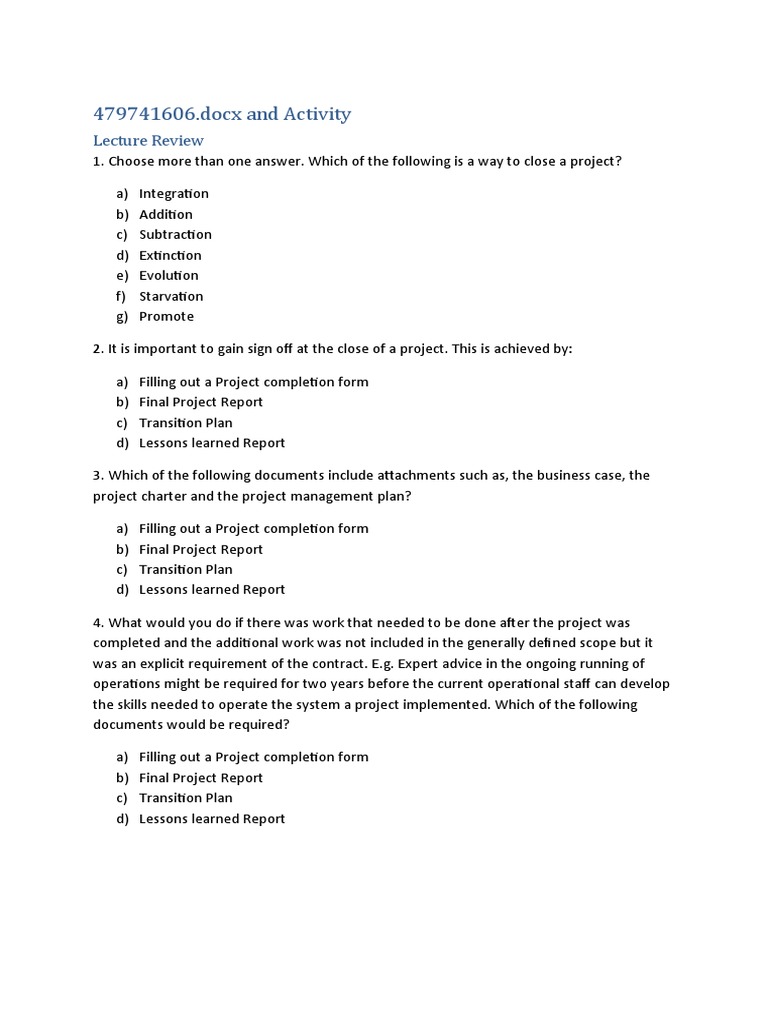 479741606.docx and Activity

Lecture Review

1. Choose more than one answer. Which of the following is a way to close a project?

a) Integration
b) Addition
c) Subtraction
d) Extinction
e) Evolution
f) Starvation
g) Promote

2. It is important to gain sign off at the close of a project. This is achieved by:

a) Filling out a Project completion form
b) Final Project Report
c) Transition Plan
d) Lessons learned Report

3. Which of the following documents include attachments such as, the business case, the project charter and the project management plan?

a) Filling out a Project completion form
b) Final Project Report
c) Transition Plan
d) Lessons learned Report

4. What would you do if there was work that needed to be done after the project was completed and the additional work was not included in the generally defined scope but it was an explicit requirement of the contract. E.g. Expert advice in the ongoing running of operations might be required for two years before the current operational staff can develop the skills needed to operate the system a project implemented. Which of the following documents would be required?

a) Filling out a Project completion form
b) Final Project Report
c) Transition Plan
d) Lessons learned Report